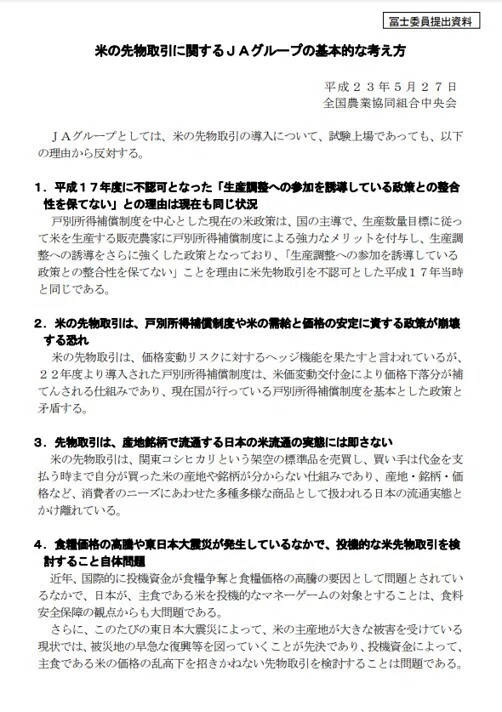 冨士委員提出資料

米の先物取引に関するＪＡグループの基本的な考え方

平成２３年５月２７日
全国農業協同組合中央会

ＪＡグループとしては、米の先物取引の導入について、試験上場であっても、以下の理由から反対する。

１．平成１７年度に不認可となった「生産調整への参加を誘導している政策との整合性を保てない」との理由は現在も同じ状況

戸別所得補償制度を中心とした現在の米政策は、国の主導で、生産数量目標に従って米を生産する販売農家に戸別所得補償制度による強力なメリットを付与し、生産調整への誘導をさらに強くした政策となっており、「生産調整への参加を誘導している政策との整合性を保てない」ことを理由に米先物取引を不認可とした平成１７年当時と同じである。

２．米の先物取引は、戸別所得補償制度や米の需給と価格の安定に資する政策が崩壊する恐れ

米の先物取引は、価格変動リスクに対するヘッジ機能を果たすと言われているが、２２年度より導入された戸別所得補償制度は、米価変動交付金により価格下落分が補てんされる仕組みであり、現在国が行っている戸別所得補償制度を基本とした政策と矛盾する。

３．先物取引は、産地銘柄で流通する日本の米流通の実態には即さない

米の先物取引は、関東コシヒカリという架空の標準品を売買し、買い手は代金を支払う時まで自分が買った米の産地や銘柄が分からない仕組みであり、産地・銘柄・価格など、消費者のニーズにあわせた多種多様な商品として扱われる日本の流通実態とかけ離れている。

４．食糧価格の高騰や東日本大震災が発生しているなかで、投機的な米先物取引を検討すること自体問題

近年、国際的に投機資金が食糧争奪と食糧価格の高騰の要因として問題とされているなかで、日本が、主食である米を投機的なマネーゲームの対象とすることは、食料安全保障の観点からも大問題である。

さらに、このたびの東日本大震災によって、米の主産地が大きな被害を受けている現状では、被災地の早急な復興等を図っていくことが先決であり、投機資金によって、主食である米の価格の乱高下を招きかねない先物取引を検討することは問題である。